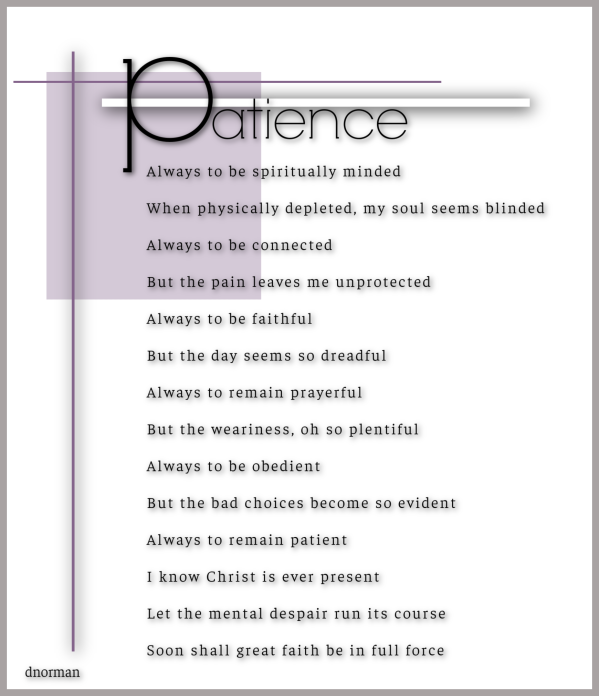 Patience

Always to be spiritually minded

When physically depleted, my soul seems blinded

Always to be connected

But the pain leaves me unprotected

Always to be faithful

But the day seems so dreadful

Always to remain prayerful

But the weariness, oh so plentiful

Always to be obedient

But the bad choices become so evident

Always to remain patient

I know Christ is ever present

Let the mental despair run its course

Soon shall great faith be in full force

dnorman